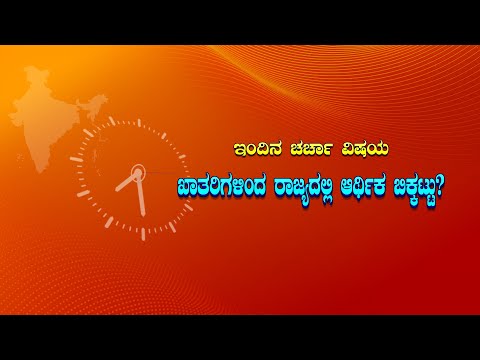 ಇಂದಿನ ಚರ್ಚಾ ವಿಷಯ

ಖಾತರಿಗಳಿಂದ ರಾಜ್ಯದಲ್ಲಿ ಆರ್ಥಿಕ ಬಿಕ್ಕಟ್ಟು?